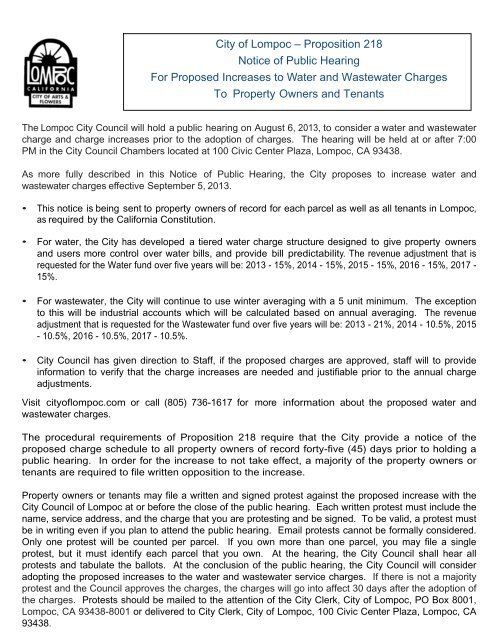 LOMPOC
CALIFORNIA
CITY OF ARTS & FLOWERS

City of Lompoc – Proposition 218
Notice of Public Hearing
For Proposed Increases to Water and Wastewater Charges
To Property Owners and Tenants

The Lompoc City Council will hold a public hearing on August 6, 2013, to consider a water and wastewater charge and charge increases prior to the adoption of charges. The hearing will be held at or after 7:00 PM in the City Council Chambers located at 100 Civic Center Plaza, Lompoc, CA 93438.

As more fully described in this Notice of Public Hearing, the City proposes to increase water and wastewater charges effective September 5, 2013.

• This notice is being sent to property owners of record for each parcel as well as all tenants in Lompoc, as required by the California Constitution.

• For water, the City has developed a tiered water charge structure designed to give property owners and users more control over water bills, and provide bill predictability. The revenue adjustment that is requested for the Water fund over five years will be: 2013 - 15%, 2014 - 15%, 2015 - 15%, 2016 - 15%, 2017 - 15%.

• For wastewater, the City will continue to use winter averaging with a 5 unit minimum. The exception to this will be industrial accounts which will be calculated based on annual averaging. The revenue adjustment that is requested for the Wastewater fund over five years will be: 2013 - 21%, 2014 - 10.5%, 2015 - 10.5%, 2016 - 10.5%, 2017 - 10.5%.

• City Council has given direction to Staff, if the proposed charges are approved, staff will to provide information to verify that the charge increases are needed and justifiable prior to the annual charge adjustments.

Visit cityoflompoc.com or call (805) 736-1617 for more information about the proposed water and wastewater charges.

The procedural requirements of Proposition 218 require that the City provide a notice of the proposed charge schedule to all property owners of record forty-five (45) days prior to holding a public hearing. In order for the increase to not take effect, a majority of the property owners or tenants are required to file written opposition to the increase.

Property owners or tenants may file a written and signed protest against the proposed increase with the City Council of Lompoc at or before the close of the public hearing. Each written protest must include the name, service address, and the charge that you are protesting and be signed. To be valid, a protest must be in writing even if you plan to attend the public hearing. Email protests cannot be formally considered. Only one protest will be counted per parcel. If you own more than one parcel, you may file a single protest, but it must identify each parcel that you own. At the hearing, the City Council shall hear all protests and tabulate the ballots. At the conclusion of the public hearing, the City Council will consider adopting the proposed increases to the water and wastewater service charges. If there is not a majority protest and the Council approves the charges, the charges will go into affect 30 days after the adoption of the charges. Protests should be mailed to the attention of the City Clerk, City of Lompoc, PO Box 8001, Lompoc, CA 93438-8001 or delivered to City Clerk, City of Lompoc, 100 Civic Center Plaza, Lompoc, CA 93438.